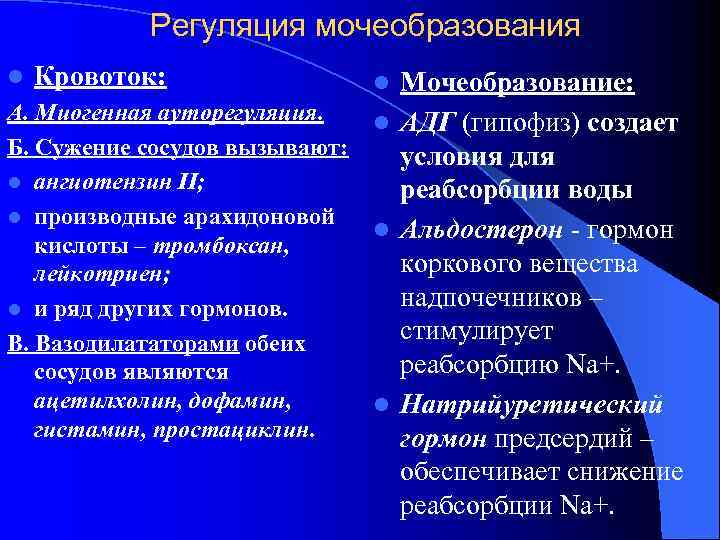 Регуляция мочеобразования

Кровоток:

А. Миогенная ауторегуляция.

Б. Сужение сосудов вызывают:

ангиотензин II;

производные арахидоновой кислоты – тромбоксан, лейкотриен;

и ряд других гормонов.

В. Вазодилататорами обеих сосудов являются ацетилхолин, дофамин, гистамин, простациклин.

Мочеобразование:

АДГ (гипофиз) создает условия для реабсорбции воды

Альдостерон - гормон коркового вещества надпочечников – стимулирует реабсорбцию Na+.

Натрийуретический гормон предсердий – обеспечивает снижение реабсорбции Na+.